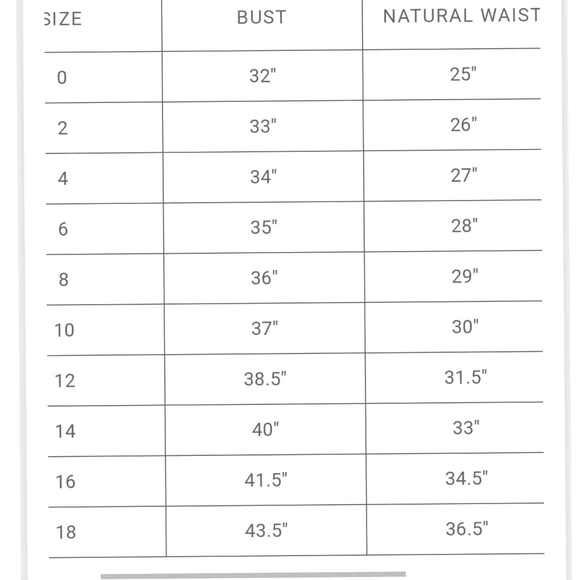 | SIZE | BUST | NATURAL WAIST |
|---|---|---|
| 0 | 32" | 25" |
| 2 | 33" | 26" |
| 4 | 34" | 27" |
| 6 | 35" | 28" |
| 8 | 36" | 29" |
| 10 | 37" | 30" |
| 12 | 38.5" | 31.5" |
| 14 | 40" | 33" |
| 16 | 41.5" | 34.5" |
| 18 | 43.5" | 36.5" |